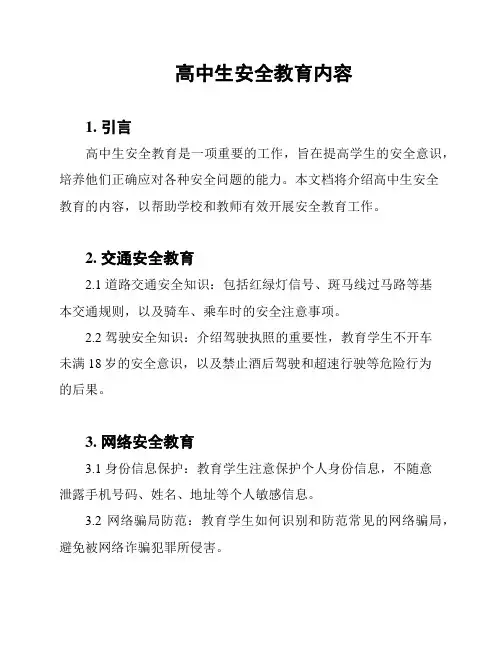 高中生安全教育内容

1. 引言

高中生安全教育是一项重要的工作，旨在提高学生的安全意识，培养他们正确应对各种安全问题的能力。本文档将介绍高中生安全教育的内容，以帮助学校和教师有效开展安全教育工作。

2. 交通安全教育

2.1 道路交通安全知识：包括红绿灯信号、斑马线过马路等基本交通规则，以及骑车、乘车时的安全注意事项。

2.2 驾驶安全知识：介绍驾驶执照的重要性，教育学生不开车未满 18 岁的安全意识，以及禁止酒后驾驶和超速行驶等危险行为的后果。

3. 网络安全教育

3.1 身份信息保护：教育学生注意保护个人身份信息，不随意泄露手机号码、姓名、地址等个人敏感信息。

3.2 网络骗局防范：教育学生如何识别和防范常见的网络骗局，避免被网络诈骗犯罪所侵害。